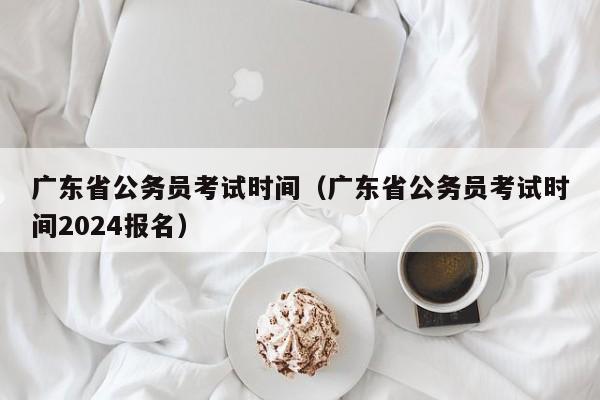 广东省公务员考试时间（广东省公务员考试时间2024报名）